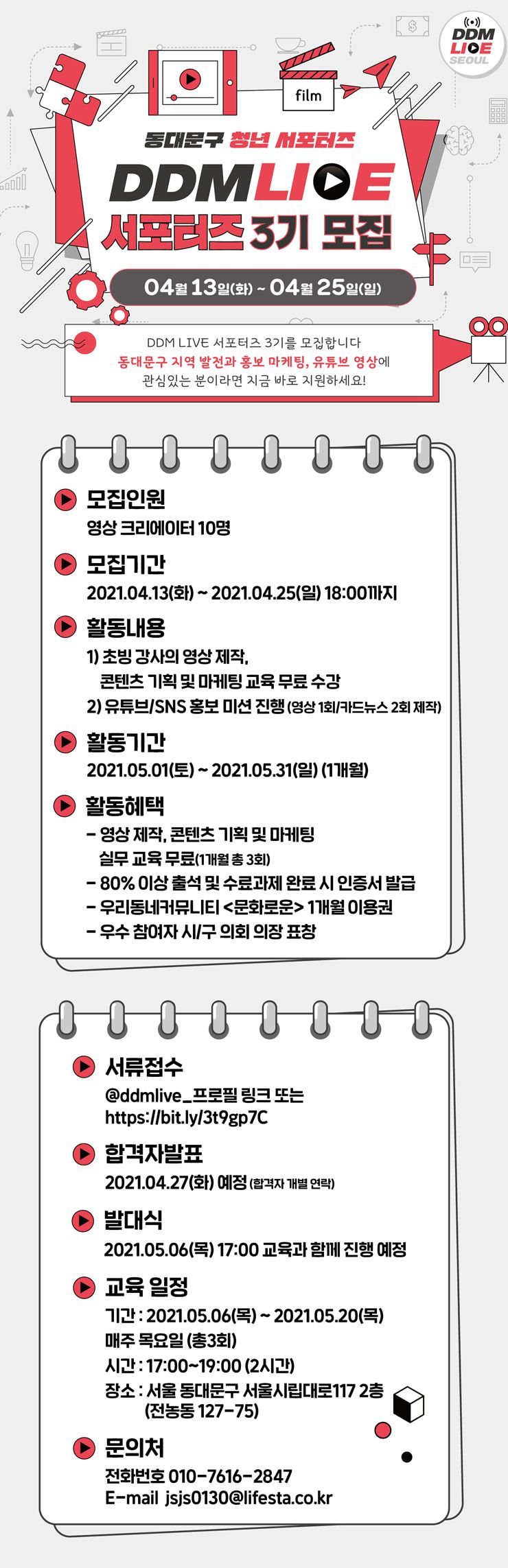 DDM LIVE SEOUL

film

동대문구 청년 서포터즈
DDMLIVE
서포터즈 3기 모집

04월 13일(화) ~ 04월 25일(일)

DDM LIVE 서포터즈 3기를 모집합니다
동대문구 지역 발전과 홍보 마케팅, 유튜브 영상에
관심있는 분이라면 지금 바로 지원하세요!

모집인원
영상 크리에이터 10명

모집기간
2021.04.13(화) ~ 2021.04.25(일) 18:00까지

활동내용
1) 초빙 강사의 영상 제작, 콘텐츠 기획 및 마케팅 교육 무료 수강
2) 유튜브/SNS 홍보 미션 진행 (영상 1회/카드뉴스 2회 제작)

활동기간
2021.05.01(토) ~ 2021.05.31(일) (1개월)

활동혜택
- 영상 제작, 콘텐츠 기획 및 마케팅 실무 교육 무료(1개월 총 3회)
- 80% 이상 출석 및 수료과제 완료 시 인증서 발급
- 우리동네커뮤니티 <문화로운> 1개월 이용권
- 우수 참여자 시/구 의회 의장 표창

서류접수
@ddmlive_프로필 링크 또는
https://bit.ly/3t9gp7C

합격자발표
2021.04.27(화) 예정 (합격자 개별 연락)

발대식
2021.05.06(목) 17:00 교육과 함께 진행 예정

교육 일정
기간 : 2021.05.06(목) ~ 2021.05.20(목)
매주 목요일 (총3회)
시간 : 17:00~19:00 (2시간)
장소 : 서울 동대문구 서울시립대로117 2층 (전농동 127-75)

문의처
전화번호 010-7616-2847
E-mail jsjs0130@lifesta.co.kr